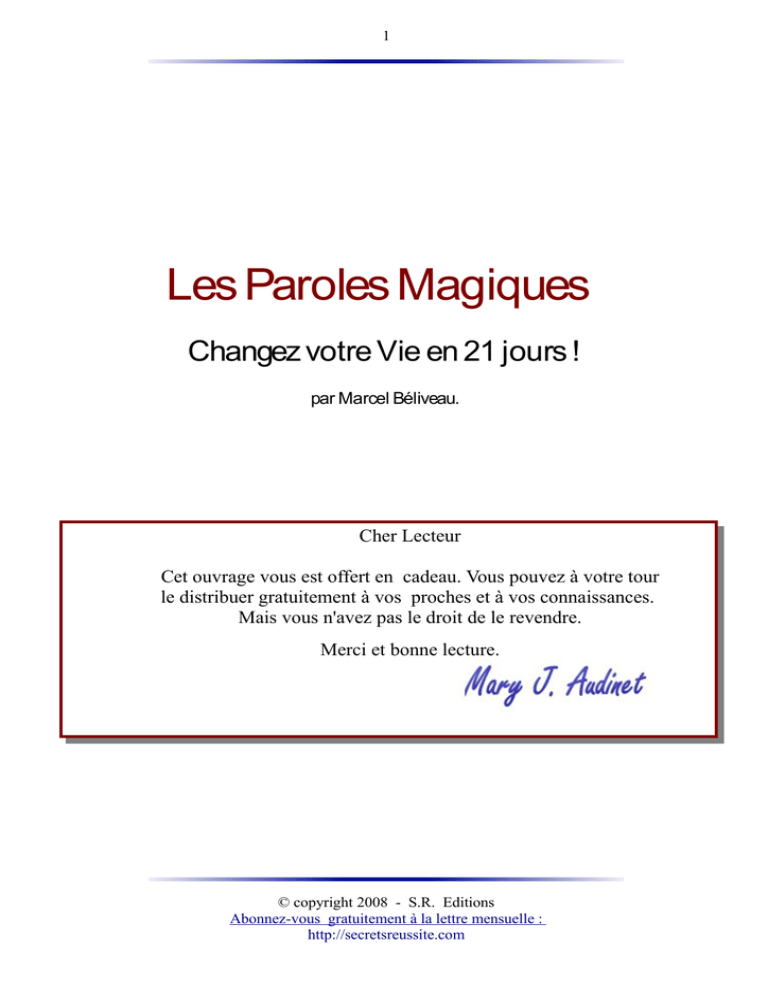 1

Les Paroles Magiques

Changez votre Vie en 21 jours !

par Marcel Béliveau.

Cher Lecteur

Cet ouvrage vous est offert en cadeau. Vous pouvez à votre tour le distribuer gratuitement à vos proches et à vos connaissances. Mais vous n'avez pas le droit de le revendre.

Merci et bonne lecture.

Mary J. Audinet

© copyright 2008 - S.R. Editions
Abonnez-vous gratuitement à la lettre mensuelle :
http://secretsreussite.com